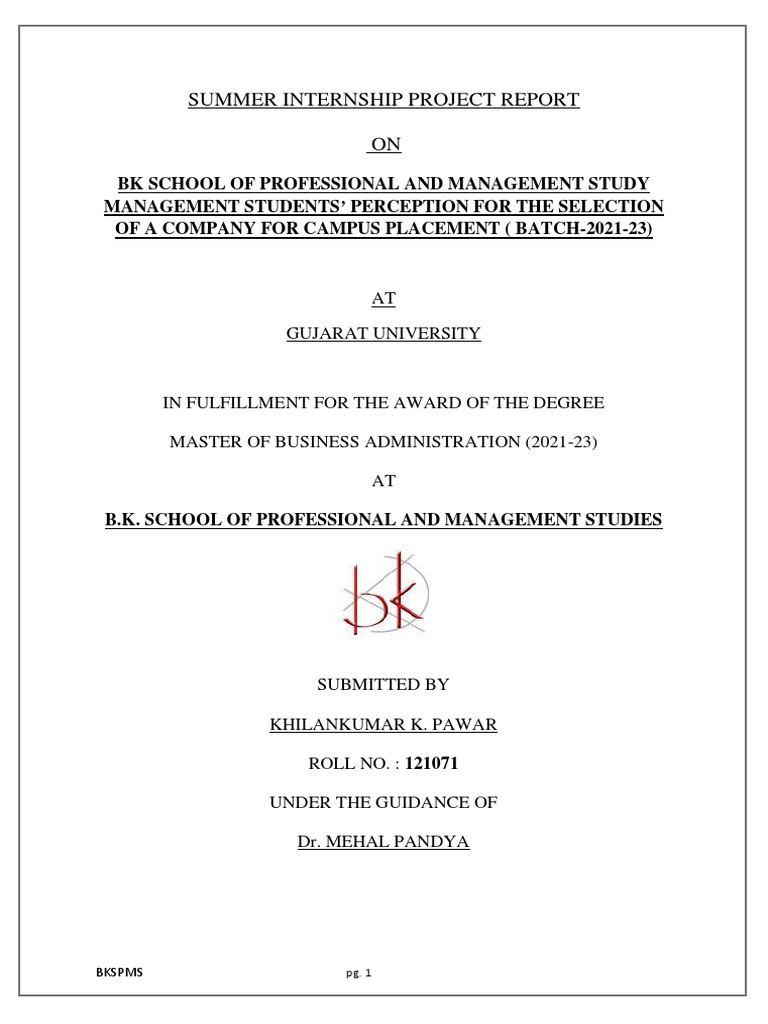 SUMMER INTERNSHIP PROJECT REPORT

ON

BK SCHOOL OF PROFESSIONAL AND MANAGEMENT STUDY MANAGEMENT STUDENTS' PERCEPTION FOR THE SELECTION OF A COMPANY FOR CAMPUS PLACEMENT ( BATCH-2021-23)

AT

GUJARAT UNIVERSITY

IN FULFILLMENT FOR THE AWARD OF THE DEGREE

MASTER OF BUSINESS ADMINISTRATION (2021-23)

AT

B.K. SCHOOL OF PROFESSIONAL AND MANAGEMENT STUDIES

bk

SUBMITTED BY

KHILANKUMAR K. PAWAR

ROLL NO. : 121071

UNDER THE GUIDANCE OF

Dr. MEHAL PANDYA

BKSPMS

pg. 1